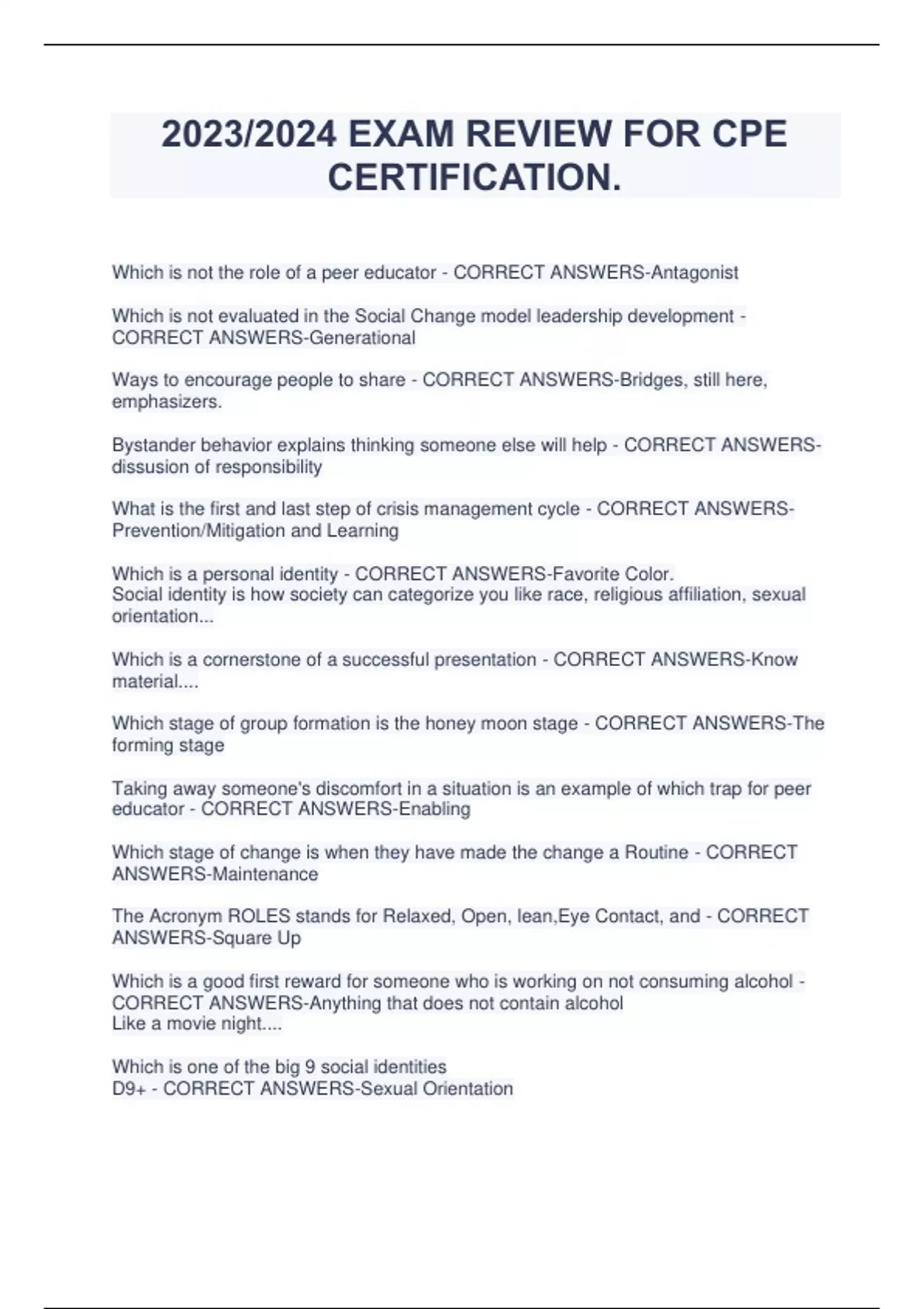 2023/2024 EXAM REVIEW FOR CPE CERTIFICATION.

Which is not the role of a peer educator - CORRECT ANSWERS-Antagonist

Which is not evaluated in the Social Change model leadership development - CORRECT ANSWERS-Generational

Ways to encourage people to share - CORRECT ANSWERS-Bridges, still here, emphasizers.

Bystander behavior explains thinking someone else will help - CORRECT ANSWERS-dissusion of responsibility

What is the first and last step of crisis management cycle - CORRECT ANSWERS-Prevention/Mitigation and Learning

Which is a personal identity - CORRECT ANSWERS-Favorite Color.
Social identity is how society can categorize you like race, religious affiliation, sexual orientation...

Which is a cornerstone of a successful presentation - CORRECT ANSWERS-Know material....

Which stage of group formation is the honey moon stage - CORRECT ANSWERS-The forming stage

Taking away someone's discomfort in a situation is an example of which trap for peer educator - CORRECT ANSWERS-Enabling

Which stage of change is when they have made the change a Routine - CORRECT ANSWERS-Maintenance

The Acronym ROLES stands for Relaxed, Open, lean,Eye Contact, and - CORRECT ANSWERS-Square Up

Which is a good first reward for someone who is working on not consuming alcohol - CORRECT ANSWERS-Anything that does not contain alcohol
Like a movie night....

Which is one of the big 9 social identities
D9+ - CORRECT ANSWERS-Sexual Orientation